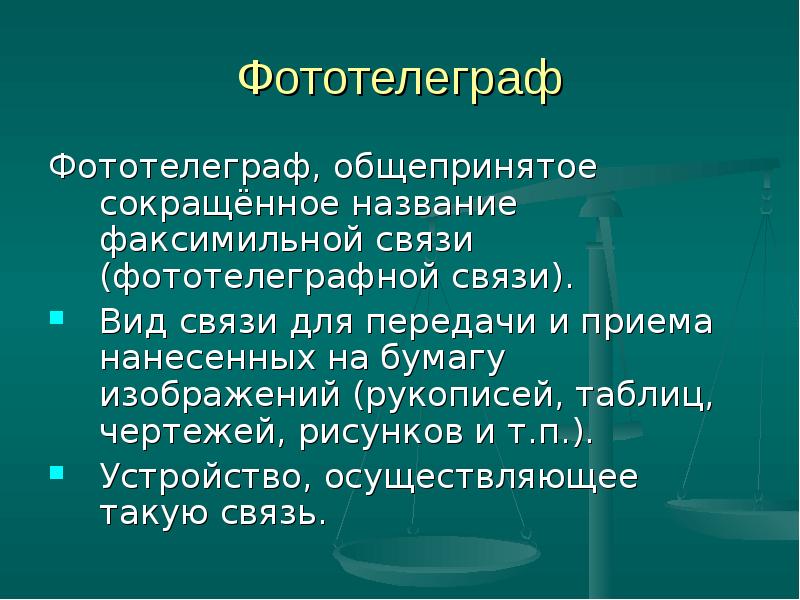 Фототелеграф

Фототелеграф, общепринятое сокращённое название факсимильной связи (фототелеграфной связи).

Вид связи для передачи и приема нанесенных на бумагу изображений (рукописей, таблиц, чертежей, рисунков и т.п.).

Устройство, осуществляющее такую связь.